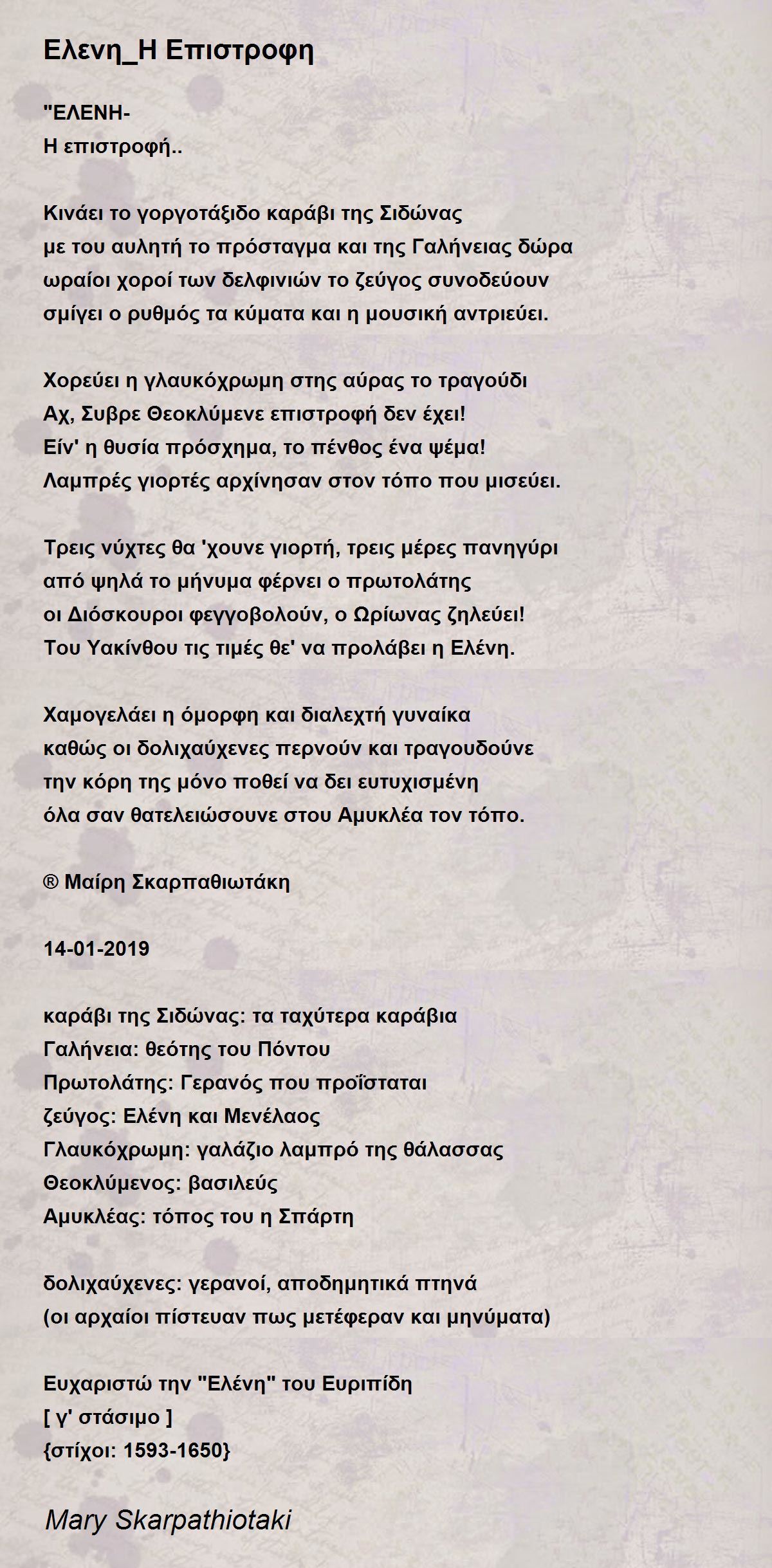 Ελενη_Η Επιστροφη

"ΕΛΕΝΗ-
Η επιστροφή..

Κινάει το γοργοτάξιδο καράβι της Σιδώνας
με του αυλητή το πρόσταγμα και της Γαλήνειας δώρα
ωραίοι χοροί των δελφινιών το ζεύγος συνοδεύουν
σμίγει ο ρυθμός τα κύματα και η μουσική αντριεύει.

Χορεύει η γλαυκόχρωμη στης αύρας το τραγούδι
Αχ, Συβρε Θεοκλύμενε επιστροφή δεν έχει!
Είν' η θυσία πρόσχημα, το πένθος ένα ψέμα!
Λαμπρές γιορτές αρχίνησαν στον τόπο που μισεύει.

Τρεις νύχτες θα 'χουνε γιορτή, τρεις μέρες πανηγύρι
από ψηλά το μήνυμα φέρνει ο πρωτολάτης
οι Διόσκουροι φεγγοβολούν, ο Ωρίωνας ζηλεύει!
Του Υακίνθου τις τιμές θε' να προλάβει η Ελένη.

Χαμογελάει η όμορφη και διαλεχτή γυναίκα
καθώς οι δολιχαύχενες περνούν και τραγουδούνε
την κόρη της μόνο ποθεί να δει ευτυχισμένη
όλα σαν θατελειώσουνε στου Αμυκλέα τον τόπο.

® Μαίρη Σκαρπαθιωτάκη

14-01-2019

καράβι της Σιδώνας: τα ταχύτερα καράβια
Γαλήνεια: θεότης του Πόντου
Πρωτολάτης: Γερανός που προΐσταται
ζεύγος: Ελένη και Μενέλαος
Γλαυκόχρωμη: γαλάζιο λαμπρό της θάλασσας
Θεοκλύμενος: βασιλεύς
Αμυκλέας: τόπος του η Σπάρτη

δολιχαύχενες: γερανοί, αποδημητικά πτηνά
(οι αρχαίοι πίστευαν πως μετέφεραν και μηνύματα)

Ευχαριστώ την "Ελένη" του Ευριπίδη
[ γ' στάσιμο ]
{στίχοι: 1593-1650}

Mary Skarpathiotaki